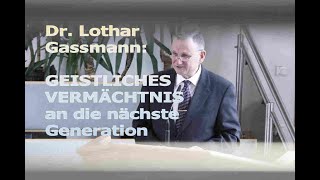 Dr. Lothar Gassmann:

GEISTLICHES VERMÄCHTNIS an die nächste Generation